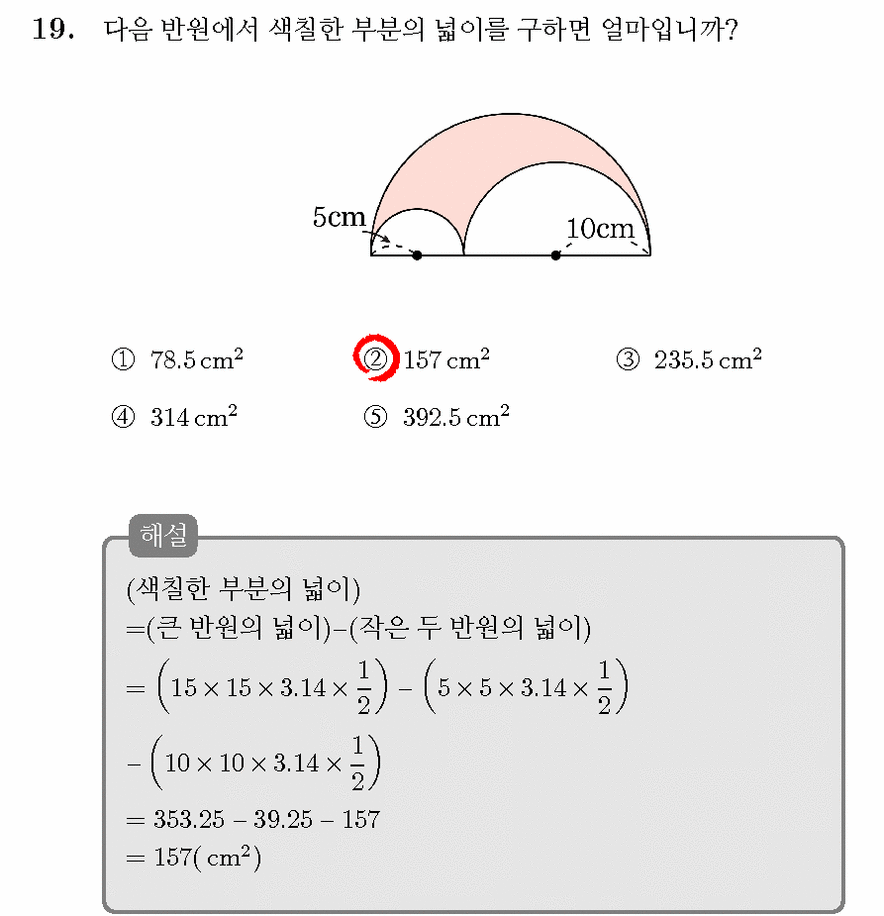 19. 다음 반원에서 색칠한 부분의 넓이를 구하면 얼마입니까?

5cm
10cm

① $78.5\,cm^2$
② $157\,cm^2$
③ $235.5\,cm^2$
④ $314\,cm^2$
⑤ $392.5\,cm^2$

해설
(색칠한 부분의 넓이)
=(큰 반원의 넓이)−(작은 두 반원의 넓이)
$= \left(15 \times 15 \times 3.14 \times \frac{1}{2}\right) - \left(5 \times 5 \times 3.14 \times \frac{1}{2}\right)$
$- \left(10 \times 10 \times 3.14 \times \frac{1}{2}\right)$
$= 353.25 - 39.25 - 157$
$= 157(\,cm^2)$